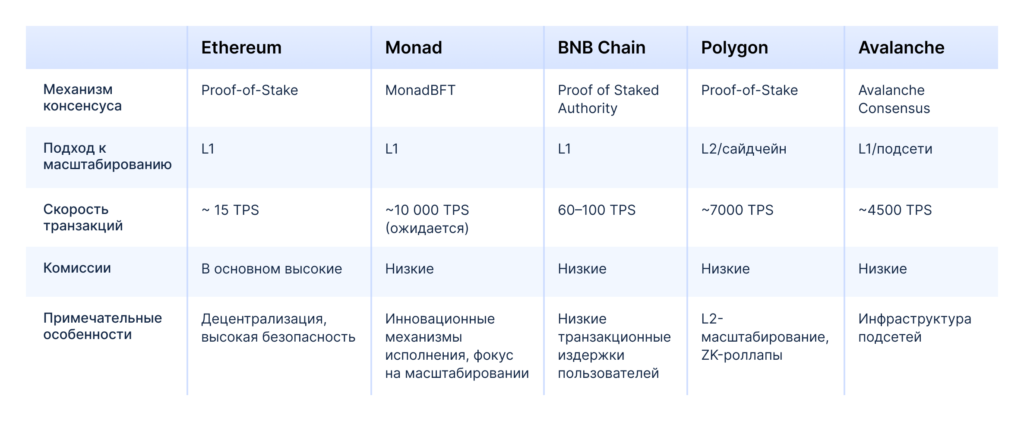 | | Ethereum | Monad | BNB Chain | Polygon | Avalanche |
|---|---|---|---|---|---|
| Механизм консенсуса | Proof-of-Stake | MonadBFT | Proof of Staked Authority | Proof-of-Stake | Avalanche Consensus |
| Подход к масштабированию | L1 | L1 | L1 | L2/сайдчейн | L1/подсети |
| Скорость транзакций | ~ 15 TPS | ~10 000 TPS (ожидается) | 60–100 TPS | ~7000 TPS | ~4500 TPS |
| Комиссии | В основном высокие | Низкие | Низкие | Низкие | Низкие |
| Примечательные особенности | Децентрализация, высокая безопасность | Инновационные механизмы исполнения, фокус на масштабировании | Низкие транзакционные издержки пользователей | L2-масштабирование, ZK-роллапы | Инфраструктура подсетей |